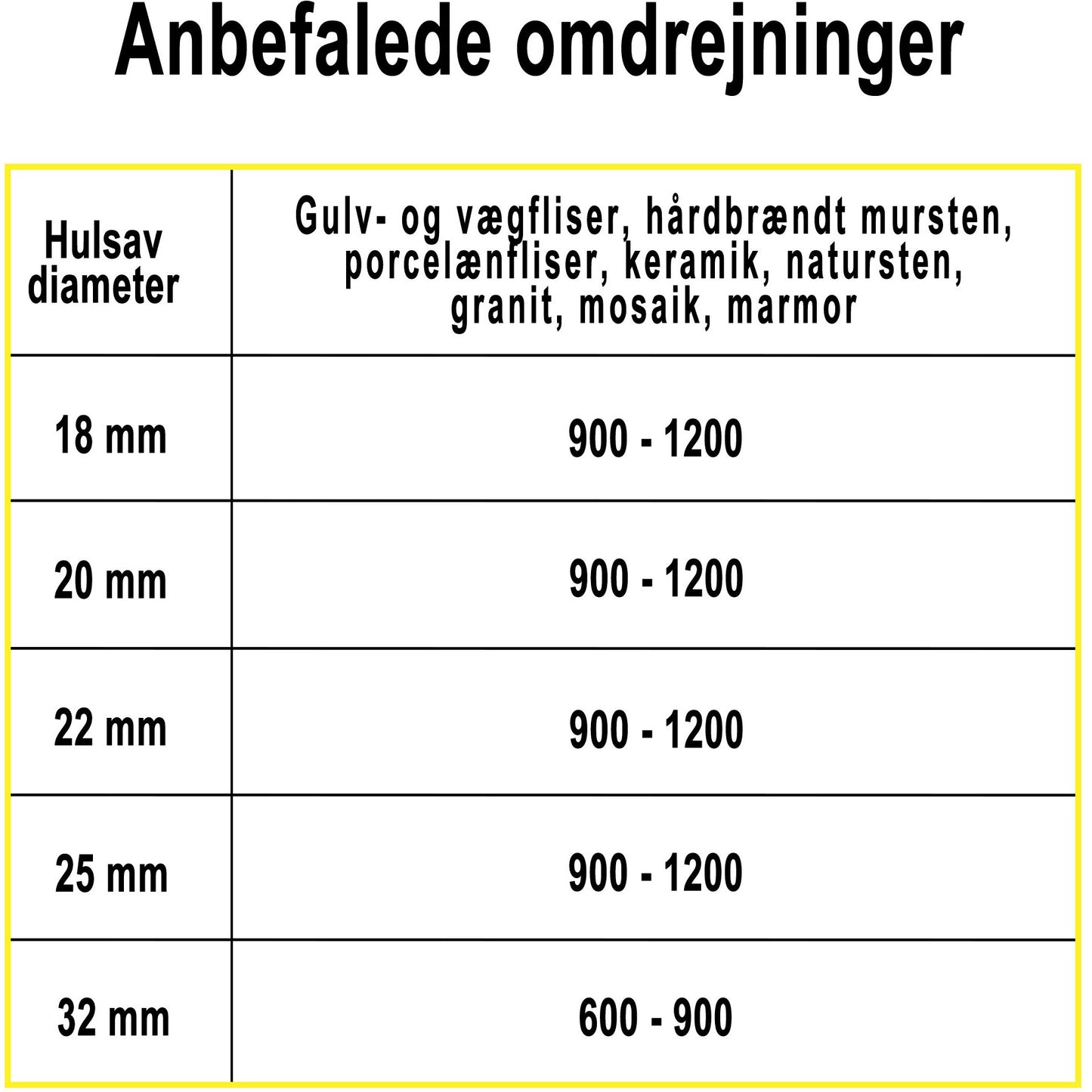 Anbefalede omdrejninger

| Hulsav diameter | Gulv- og vægfliser, hårdbrændt mursten, porcelænfliser, keramik, natursten, granit, mosaik, marmor |
|---|---|
| 18 mm | 900 - 1200 |
| 20 mm | 900 - 1200 |
| 22 mm | 900 - 1200 |
| 25 mm | 900 - 1200 |
| 32 mm | 600 - 900 |